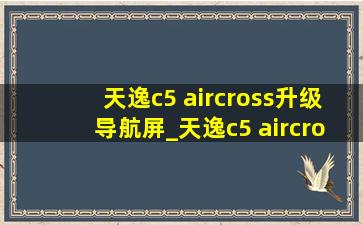 天逸c5 aircross升级导航屏_天逸c5 aircro